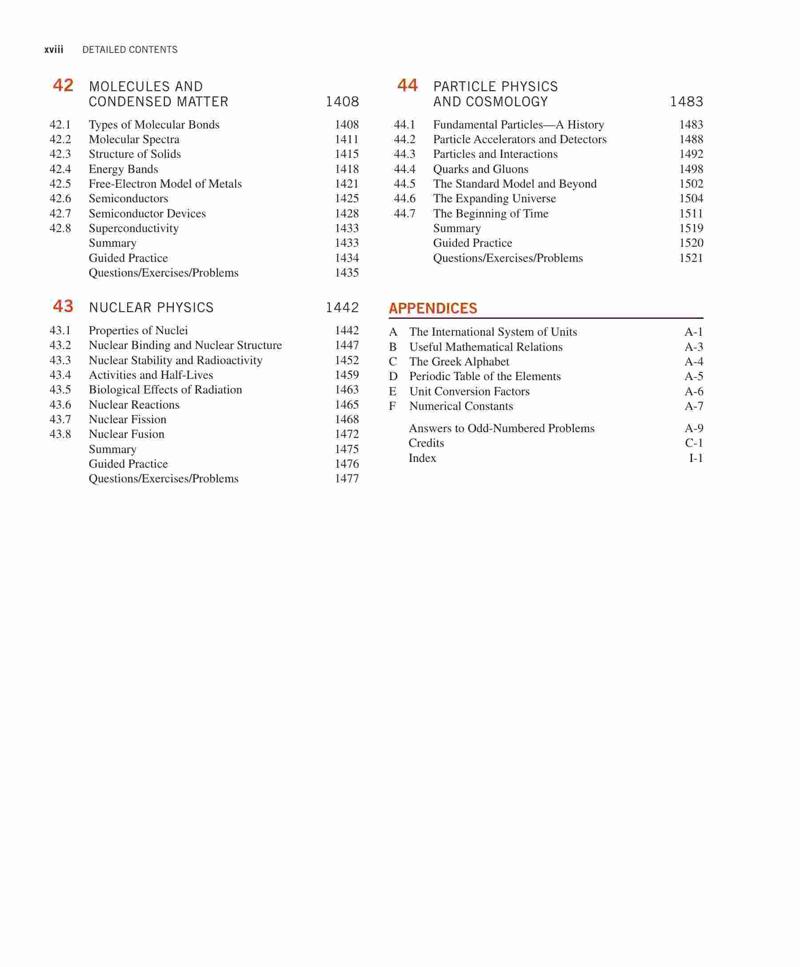 xviii DETAILED CONTENTS

42 MOLECULES AND CONDENSED MATTER 1408

42.1 Types of Molecular Bonds 1408
42.2 Molecular Spectra 1411
42.3 Structure of Solids 1415
42.4 Energy Bands 1418
42.5 Free-Electron Model of Metals 1421
42.6 Semiconductors 1425
42.7 Semiconductor Devices 1428
42.8 Superconductivity 1433
Summary 1433
Guided Practice 1434
Questions/Exercises/Problems 1435

43 NUCLEAR PHYSICS 1442

43.1 Properties of Nuclei 1442
43.2 Nuclear Binding and Nuclear Structure 1447
43.3 Nuclear Stability and Radioactivity 1452
43.4 Activities and Half-Lives 1459
43.5 Biological Effects of Radiation 1463
43.6 Nuclear Reactions 1465
43.7 Nuclear Fission 1468
43.8 Nuclear Fusion 1472
Summary 1475
Guided Practice 1476
Questions/Exercises/Problems 1477

44 PARTICLE PHYSICS AND COSMOLOGY 1483

44.1 Fundamental Particles—A History 1483
44.2 Particle Accelerators and Detectors 1488
44.3 Particles and Interactions 1492
44.4 Quarks and Gluons 1498
44.5 The Standard Model and Beyond 1502
44.6 The Expanding Universe 1504
44.7 The Beginning of Time 1511
Summary 1519
Guided Practice 1520
Questions/Exercises/Problems 1521

APPENDICES

A The International System of Units A-1
B Useful Mathematical Relations A-3
C The Greek Alphabet A-4
D Periodic Table of the Elements A-5
E Unit Conversion Factors A-6
F Numerical Constants A-7

Answers to Odd-Numbered Problems A-9
Credits C-1
Index I-1